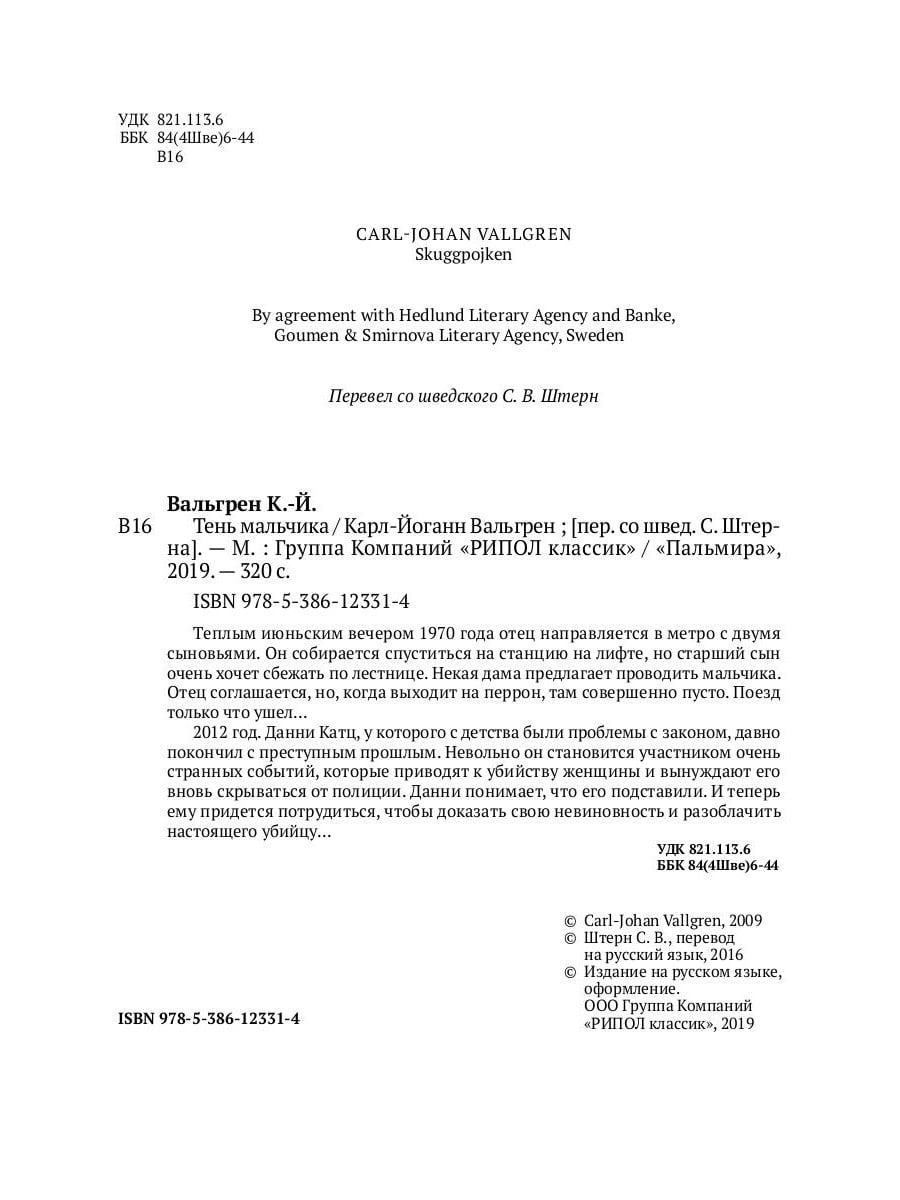 УДК 821.113.6
ББК 84(4Шве)6-44
В16

CARL-JOHAN VALLGREN
Skuggpojken

By agreement with Hedlund Literary Agency and Banke, Goumen & Smirnova Literary Agency, Sweden

Перевел со шведского С. В. Штерн

Вальгрен К.-Й.
В16 Тень мальчика / Карл-Йоганн Вальгрен ; [пер. со швед. С. Штерна]. — М. : Группа Компаний «РИПОЛ классик» / «Пальмира», 2019. — 320 с.

ISBN 978-5-386-12331-4

Теплым июньским вечером 1970 года отец направляется в метро с двумя сыновьями. Он собирается спуститься на станцию на лифте, но старший сын очень хочет сбежать по лестнице. Некая дама предлагает проводить мальчика. Отец соглашается, но, когда выходит на перрон, там совершенно пусто. Поезд только что ушел…

2012 год. Данни Катц, у которого с детства были проблемы с законом, давно покончил с преступным прошлым. Невольно он становится участником очень странных событий, которые приводят к убийству женщины и вынуждают его вновь скрываться от полиции. Данни понимает, что его подставили. И теперь ему придется потрудиться, чтобы доказать свою невиновность и разоблачить настоящего убийцу…

УДК 821.113.6
ББК 84(4Шве)6-44

© Carl-Johan Vallgren, 2009
© Штерн С. В., перевод на русский язык, 2016
© Издание на русском языке, оформление. ООО Группа Компаний «РИПОЛ классик», 2019

ISBN 978-5-386-12331-4